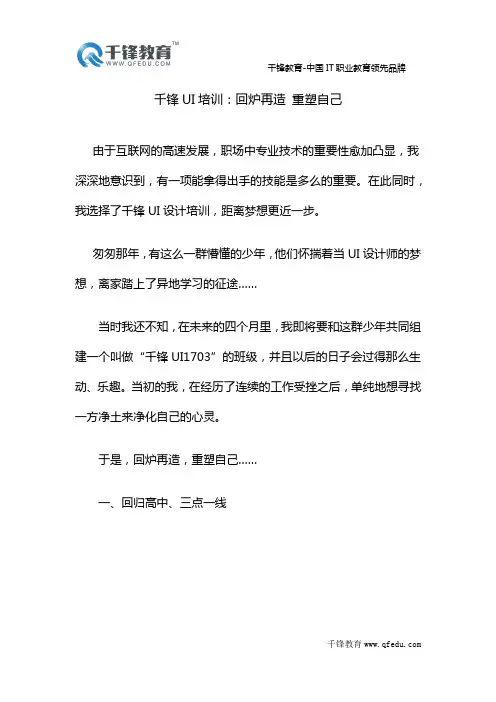 千锋教育™
WWW.QFEDU.COM

千锋教育-中国 IT 职业教育领先品牌

千锋 UI 培训：回炉再造 重塑自己

由于互联网的高速发展，职场中专业技术的重要性愈加凸显，我深深地意识到，有一项能拿得出手的技能是多么的重要。在此同时，我选择了千锋 UI 设计培训，距离梦想更近一步。

匆匆那年，有这么一群懵懂的少年，他们怀揣着当 UI 设计师的梦想，离家踏上了异地学习的征途......

当时我还不知，在未来的四个月里，我即将要和这群少年共同组建一个叫做“千锋 UI1703”的班级，并且以后的日子会过得那么生动、乐趣。当初的我，在经历了连续的工作受挫之后，单纯地想寻找一方净土来净化自己的心灵。

于是，回炉再造，重塑自己......

一、回归高中、三点一线

千锋教育 www.qfedu.com